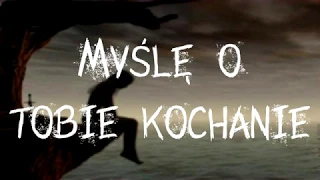 MYŚLĘ O TOBIE KOCHANIE